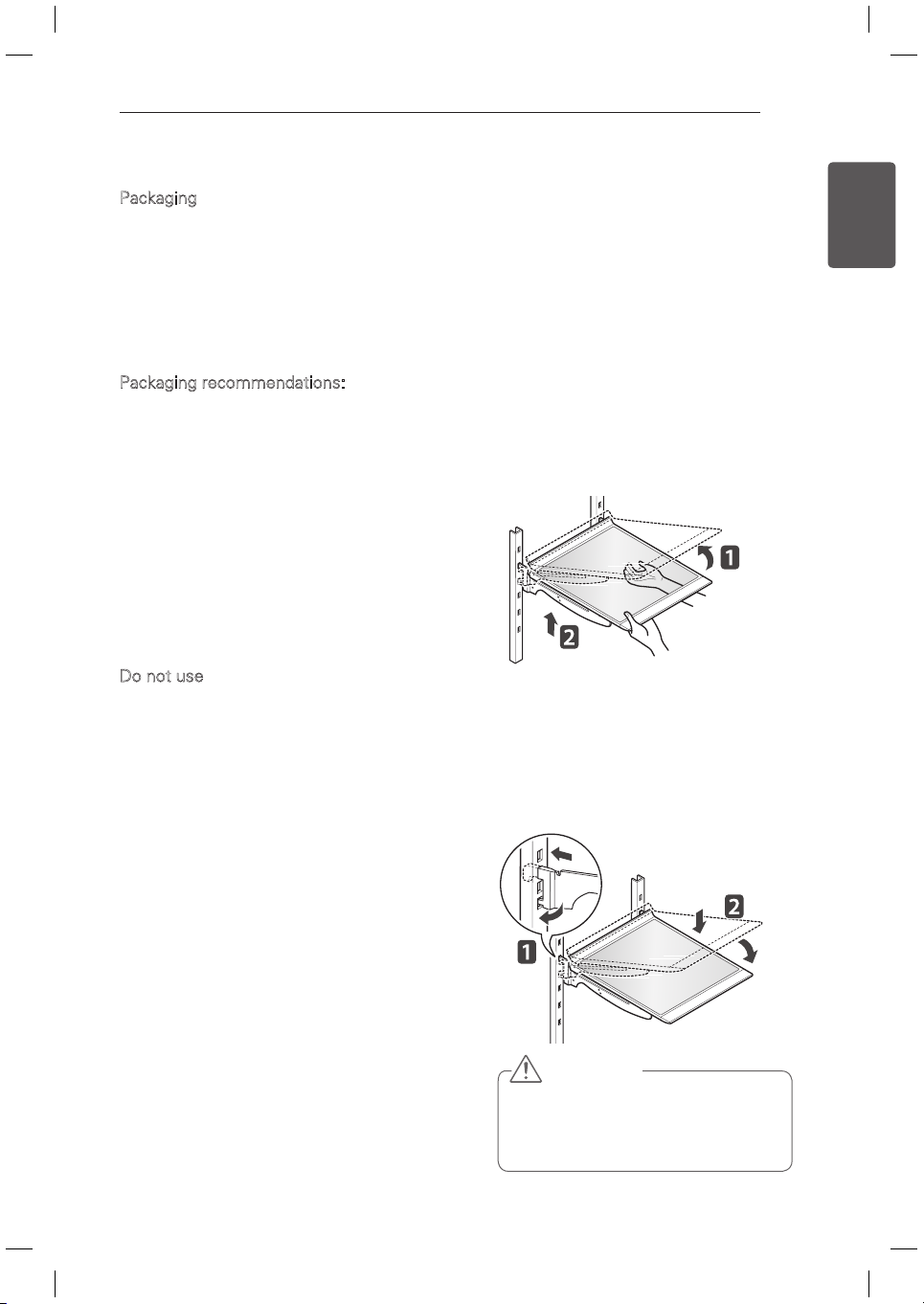 Packaging

Packaging recommendations:

1

2

Do not use

1

2